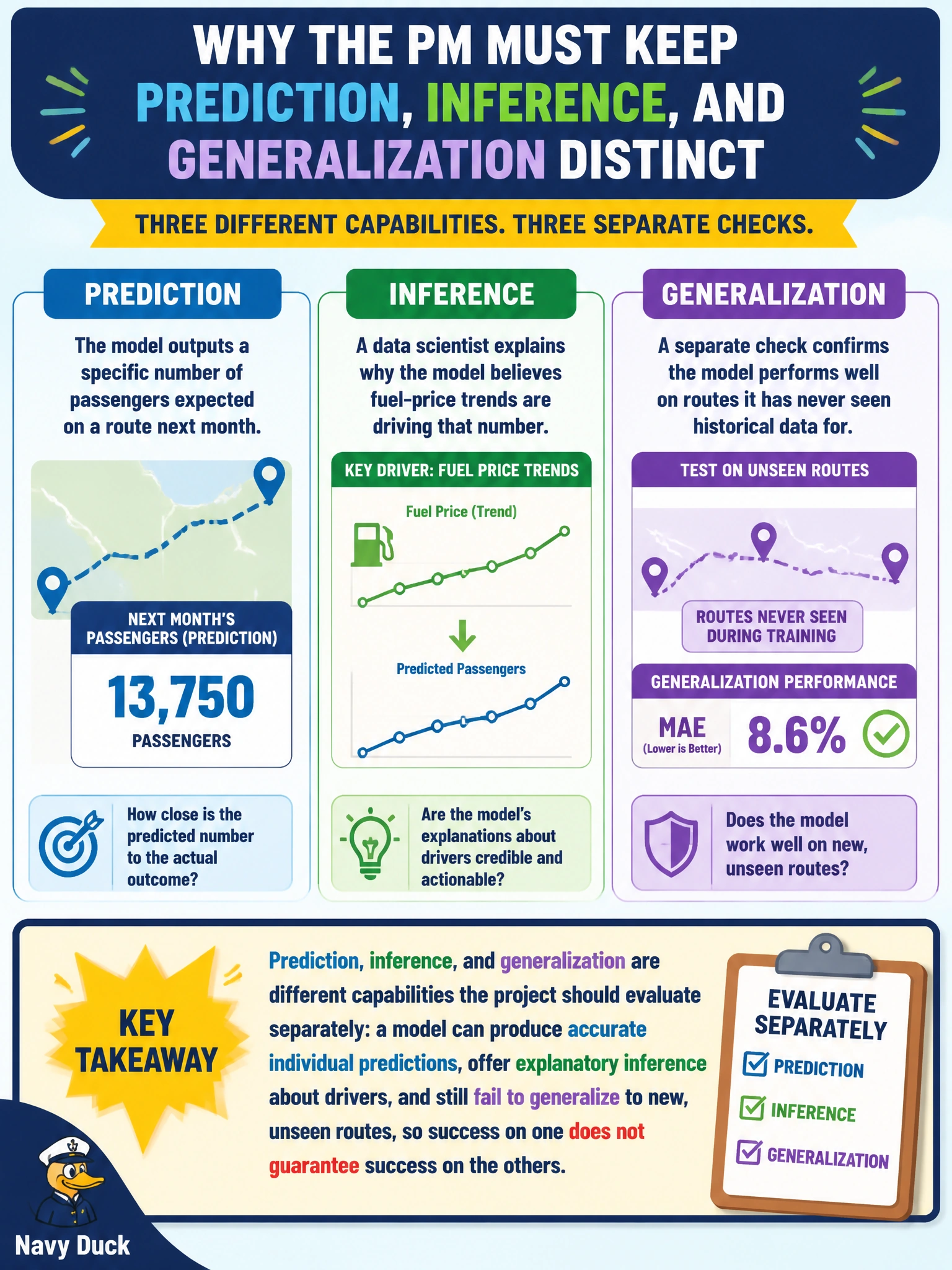 WHY THE PM MUST KEEP PREDICTION, INFERENCE, AND GENERALIZATION DISTINCT

THREE DIFFERENT CAPABILITIES. THREE SEPARATE CHECKS.

PREDICTION

The model outputs a specific number of passengers expected on a route next month.

NEXT MONTH'S PASSENGERS (PREDICTION)

13,750

PASSENGERS

How close is the predicted number to the actual outcome?

INFERENCE

A data scientist explains why the model believes fuel-price trends are driving that number.

KEY DRIVER: FUEL PRICE TRENDS

Fuel Price (Trend)

Predicted Passengers

Are the model's explanations about drivers credible and actionable?

GENERALIZATION

A separate check confirms the model performs well on routes it has never seen historical data for.

TEST ON UNSEEN ROUTES

ROUTES NEVER SEEN DURING TRAINING

GENERALIZATION PERFORMANCE

MAE (Lower is Better)

8.6%

Does the model work well on new, unseen routes?

KEY TAKEAWAY

Prediction, inference, and generalization are different capabilities the project should evaluate separately: a model can produce accurate individual predictions, offer explanatory inference about drivers, and still fail to generalize to new, unseen routes, so success on one does not guarantee success on the others.

EVALUATE SEPARATELY

PREDICTION

INFERENCE

GENERALIZATION

Navy Duck